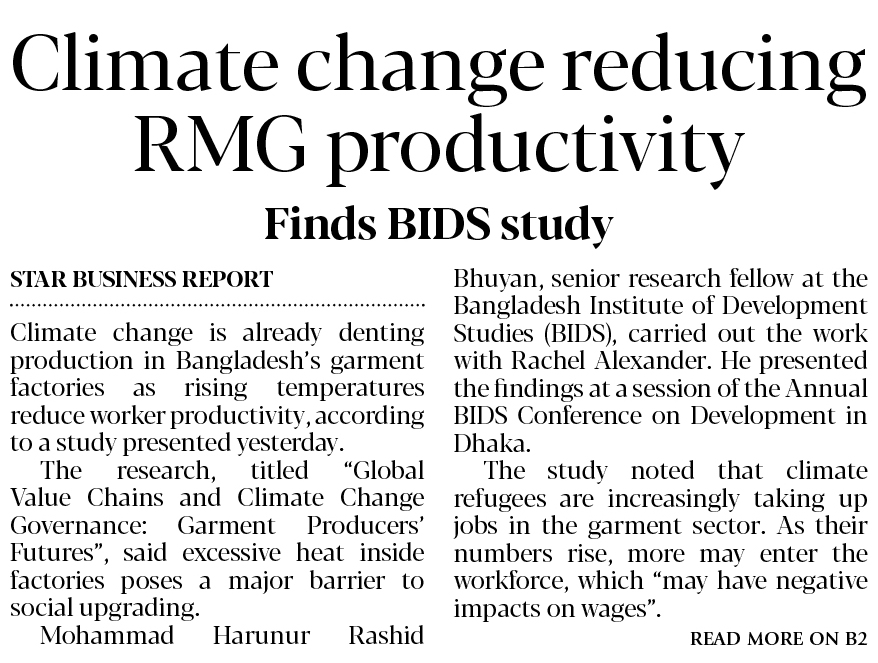 Climate change reducing RMG productivity

Finds BIDS study

STAR BUSINESS REPORT

Climate change is already denting production in Bangladesh's garment factories as rising temperatures reduce worker productivity, according to a study presented yesterday.

The research, titled "Global Value Chains and Climate Change Governance: Garment Producers' Futures", said excessive heat inside factories poses a major barrier to social upgrading.

Mohammad Harunur Rashid Bhuyan, senior research fellow at the Bangladesh Institute of Development Studies (BIDS), carried out the work with Rachel Alexander. He presented the findings at a session of the Annual BIDS Conference on Development in Dhaka.

The study noted that climate refugees are increasingly taking up jobs in the garment sector. As their numbers rise, more may enter the workforce, which "may have negative impacts on wages".

READ MORE ON B2